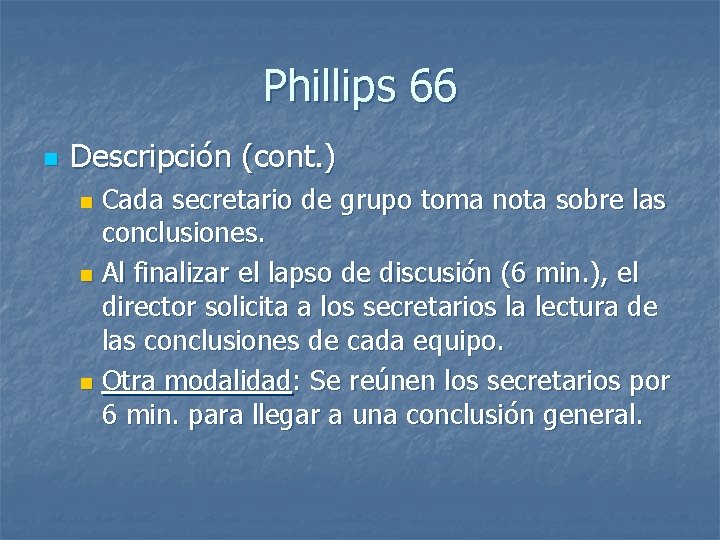 Phillips 66

Descripción (cont.)

Cada secretario de grupo toma nota sobre las conclusiones.

Al finalizar el lapso de discusión (6 min.), el director solicita a los secretarios la lectura de las conclusiones de cada equipo.

Otra modalidad: Se reúnen los secretarios por 6 min. para llegar a una conclusión general.